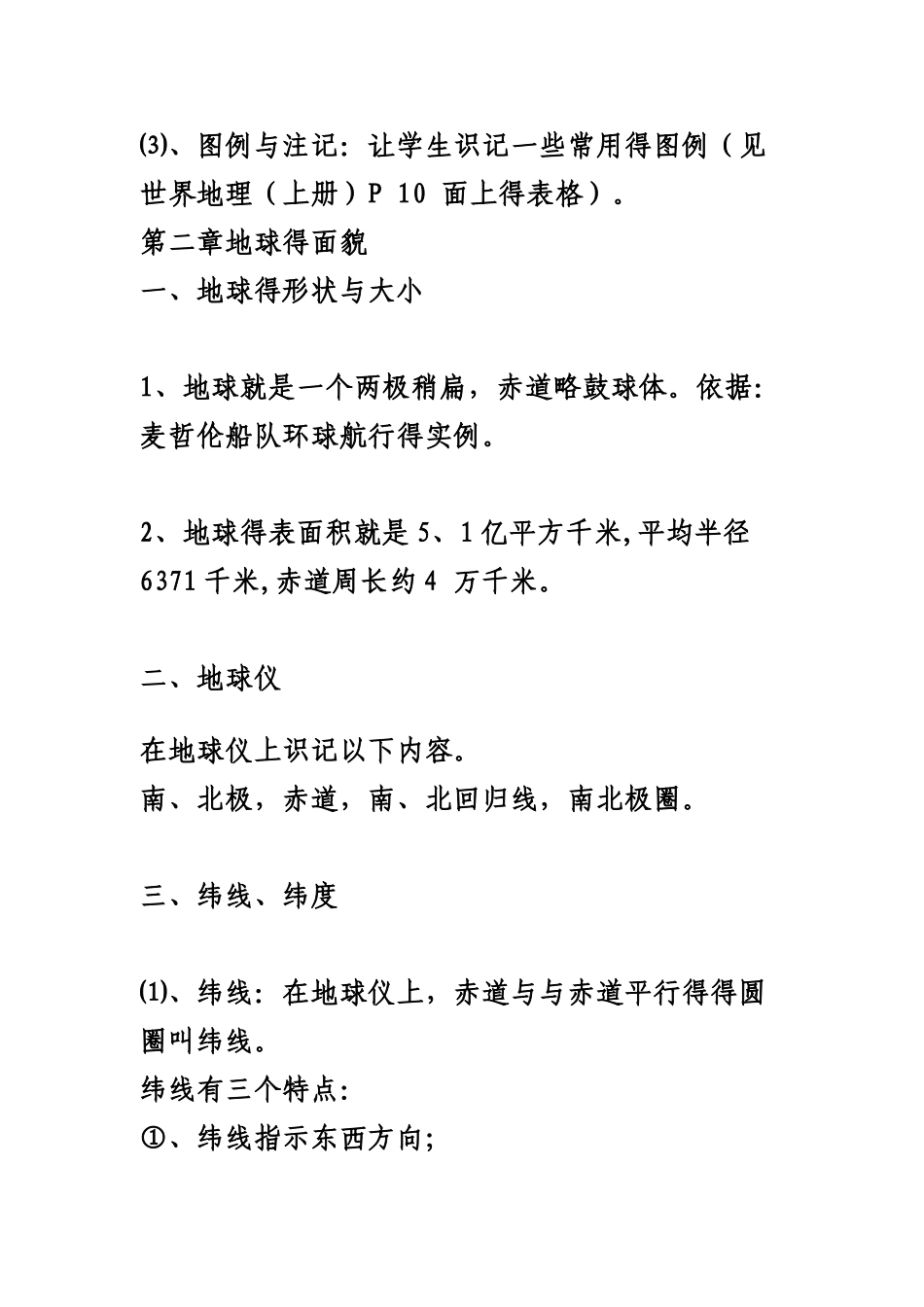 ⑶、图例与注记：让学生识记一些常用得图例（见世界地理（上册）P 10 面上得表格）。
第二章地球得面貌
一、地球得形状与大小

1、地球就是一个两极稍扁，赤道略鼓球体。依据:麦哲伦船队环球航行得实例。

2、地球得表面积就是 5、1 亿平方千米,平均半径 6371 千米,赤道周长约 4 万千米。

二、地球仪

在地球仪上识记以下内容。
南、北极，赤道，南、北回归线，南北极圈。

三、纬线、纬度

⑴、纬线：在地球仪上，赤道与与赤道平行得得圆圈叫纬线。
纬线有三个特点:
①、纬线指示东西方向;